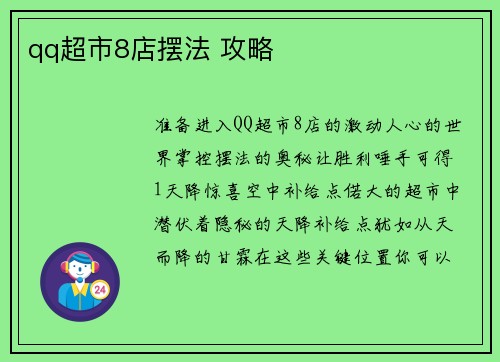 qq超市8店摆法 攻略

准备进入QQ超市8店的激动人心的世界掌控摆法的奥秘让胜利唾手可得1天降惊喜空中补给点偌大的超市中潜伏着隐秘的天降补给点犹如从天而降的甘霖在这些关键位置你可以

24